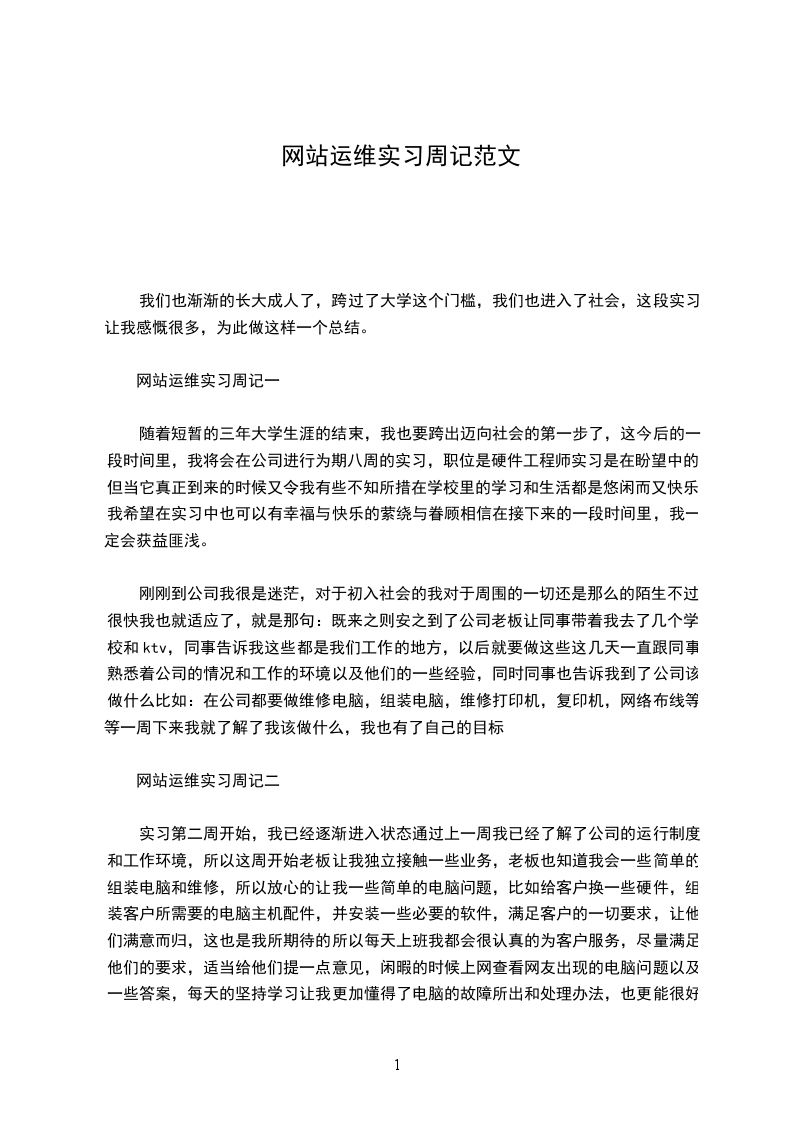 网站运维实习周记范文

我们也渐渐的长大成人了，跨过了大学这个门槛，我们也进入了社会，这段实习让我感慨很多，为此做这样一个总结。

网站运维实习周记一

随着短暂的三年大学生涯的结束，我也要跨出迈向社会的第一步了，这今后的一段时间里，我将会在公司进行为期八周的实习，职位是硬件工程师实习是在盼望中的但当它真正到来的时候又令我有些不知所措在学校里的学习和生活都是悠闲而又快乐我希望在实习中也可以有幸福与快乐的萦绕与眷顾相信在接下来的一段时间里，我一定会获益匪浅。

刚刚到公司我很是迷茫，对于初入社会的我对于周围的一切还是那么的陌生不过很快我也就适应了，就是那句：既来之则安之到了公司老板让同事带着我去了几个学校和 ktv，同事告诉我这些都是我们工作的地方，以后就要做这些这几天一直跟同事熟悉着公司的情况和工作的环境以及他们的一些经验，同时同事也告诉我到了公司该做什么比如：在公司都要做维修电脑，组装电脑，维修打印机，复印机，网络布线等等一周下来我就了解了我该做什么，我也有了自己的目标

网站运维实习周记二

实习第二周开始，我已经逐渐进入状态通过上一周我已经了解了公司的运行制度和工作环境，所以这周开始老板让我独立接触一些业务，老板也知道我会一些简单的组装电脑和维修，所以放心的让我一些简单的电脑问题，比如给客户换一些硬件，组装客户所需要的电脑主机配件，并安装一些必要的软件，满足客户的一切要求，让他们满意而归，这也是我所期待的所以每天上班我都会很认真的为客户服务，尽量满足他们的要求，适当给他们提一点意见，闲暇的时候上网查看网友出现的电脑问题以及一些答案，每天的坚持学习让我更加懂得了电脑的故障所出和处理办法，也更能很好

1